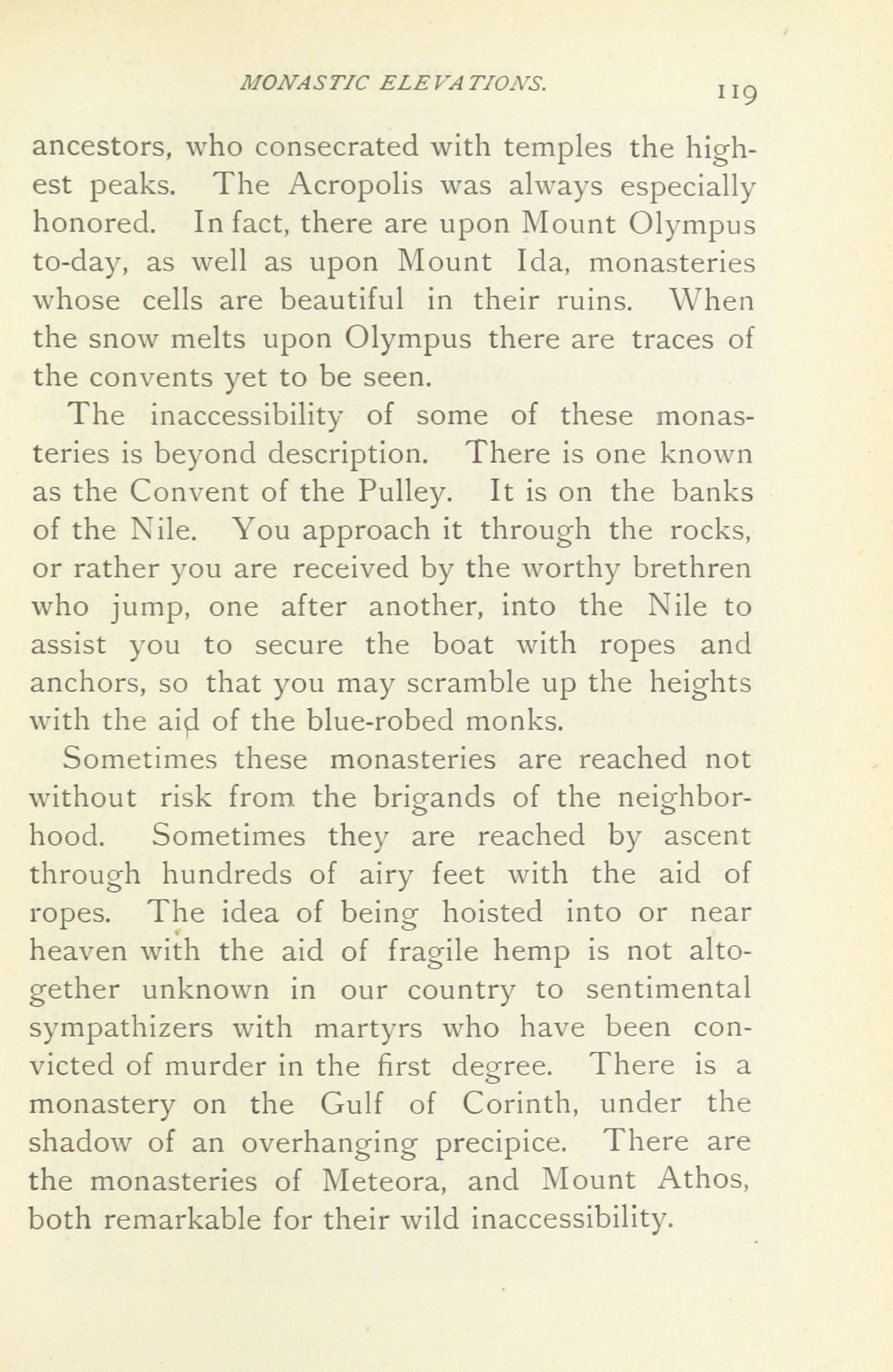 MONASTIC ELEVATIONS. 119

ancestors, who consecrated with temples the highest peaks. The Acropolis was always especially honored. In fact, there are upon Mount Olympus to-day, as well as upon Mount Ida, monasteries whose cells are beautiful in their ruins. When the snow melts upon Olympus there are traces of the convents yet to be seen.

The inaccessibility of some of these monasteries is beyond description. There is one known as the Convent of the Pulley. It is on the banks of the Nile. You approach it through the rocks, or rather you are received by the worthy brethren who jump, one after another, into the Nile to assist you to secure the boat with ropes and anchors, so that you may scramble up the heights with the aid of the blue-robed monks.

Sometimes these monasteries are reached not without risk from the brigands of the neighborhood. Sometimes they are reached by ascent through hundreds of airy feet with the aid of ropes. The idea of being hoisted into or near heaven with the aid of fragile hemp is not altogether unknown in our country to sentimental sympathizers with martyrs who have been convicted of murder in the first degree. There is a monastery on the Gulf of Corinth, under the shadow of an overhanging precipice. There are the monasteries of Meteora, and Mount Athos, both remarkable for their wild inaccessibility.